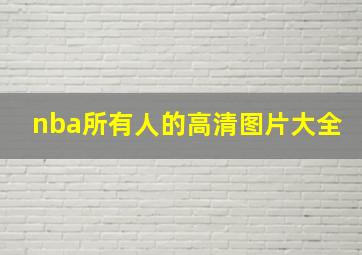 nba所有人的高清图片大全